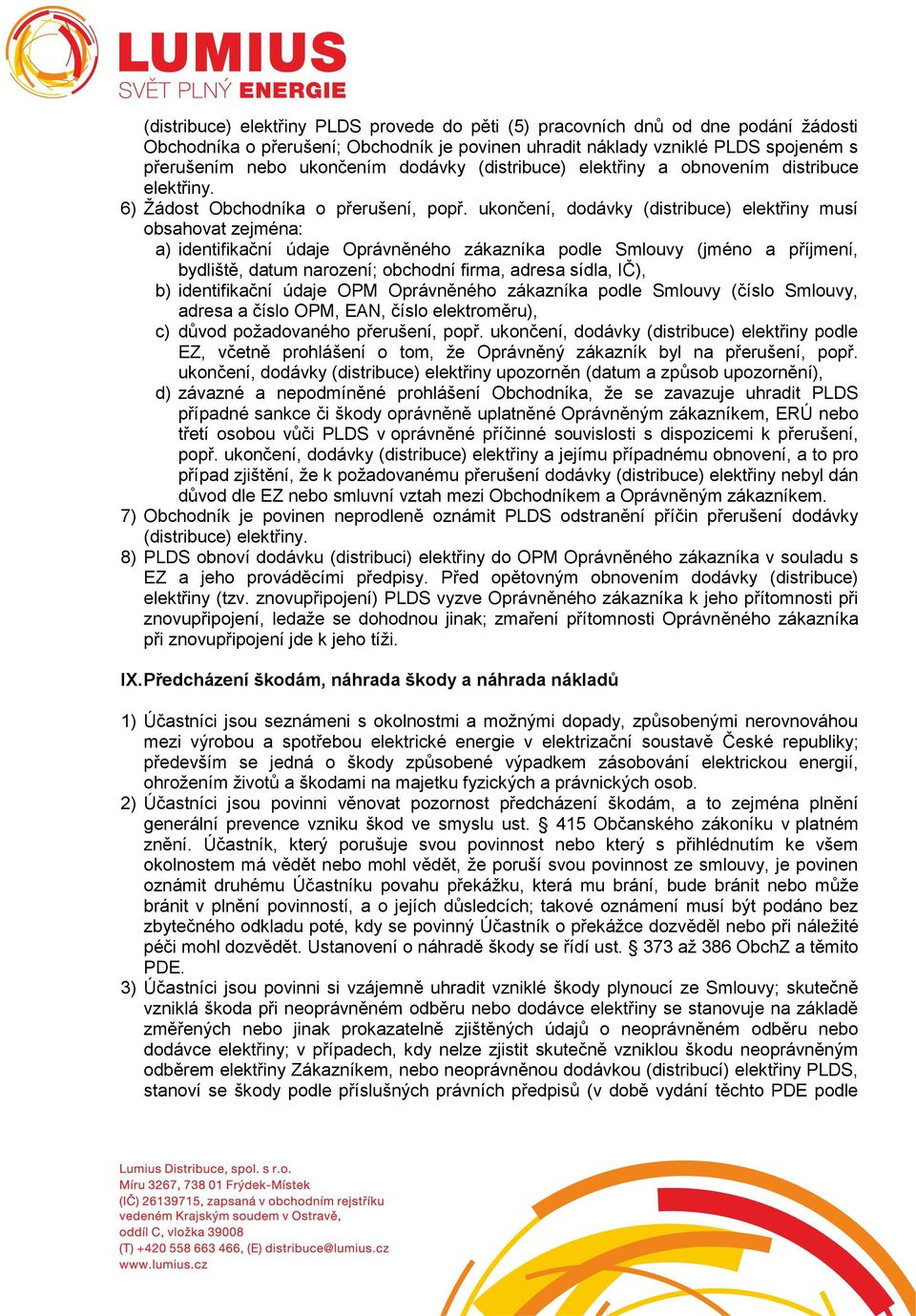 LUMIUS
SVĚT PLNÝ ENERGIE

(distribuce) elektřiny PLDS provede do pěti (5) pracovních dnů od dne podání žádosti Obchodníka o přerušení; Obchodník je povinen uhradit náklady vzniklé PLDS spojeném s přerušením nebo ukončením dodávky (distribuce) elektřiny a obnovením distribuce elektřiny.

6) Žádost Obchodníka o přerušení, popř. ukončení, dodávky (distribuce) elektřiny musí obsahovat zejména:
a) identifikační údaje Oprávněného zákazníka podle Smlouvy (jméno a příjmení, bydliště, datum narození; obchodní firma, adresa sídla, IČ),
b) identifikační údaje OPM Oprávněného zákazníka podle Smlouvy (číslo Smlouvy, adresa a číslo OPM, EAN, číslo elektroměru),
c) důvod požadovaného přerušení, popř. ukončení, dodávky (distribuce) elektřiny podle EZ, včetně prohlášení o tom, že Oprávněný zákazník byl na přerušení, popř. ukončení, dodávky (distribuce) elektřiny upozorněn (datum a způsob upozornění),
d) závazné a nepodmíněné prohlášení Obchodníka, že se zavazuje uhradit PLDS případné sankce či škody oprávněně uplatněné Oprávněným zákazníkem, ERÚ nebo třetí osobou vůči PLDS v oprávněné příčinné souvislosti s dispozicemi k přerušení, popř. ukončení, dodávky (distribuce) elektřiny a jejímu případnému obnovení, a to pro případ zjištění, že k požadovanému přerušení dodávky (distribuce) elektřiny nebyl dán důvod dle EZ nebo smluvní vztah mezi Obchodníkem a Oprávněným zákazníkem.
7) Obchodník je povinen neprodleně oznámit PLDS odstranění příčin přerušení dodávky (distribuce) elektřiny.
8) PLDS obnoví dodávku (distribuci) elektřiny do OPM Oprávněného zákazníka v souladu s EZ a jeho prováděcími předpisy. Před opětovným obnovením dodávky (distribuce) elektřiny (tzv. znovupřipojení) PLDS vyzve Oprávněného zákazníka k jeho přítomnosti při znovupřipojení, ledaže se dohodnou jinak; zmaření přítomnosti Oprávněného zákazníka při znovupřipojení jde k jeho tíži.

IX. Předcházení škodám, náhrada škody a náhrada nákladů

1) Účastníci jsou seznámeni s okolnostmi a možnými dopady, způsobenými nerovnováhou mezi výrobou a spotřebou elektrické energie v elektrizační soustavě České republiky; především se jedná o škody způsobené výpadkem zásobování elektrickou energií, ohrožením životů a škodami na majetku fyzických a právnických osob.
2) Účastníci jsou povinni věnovat pozornost předcházení škodám, a to zejména plnění generální prevence vzniku škod ve smyslu ust. § 415 Občanského zákoníku v platném znění. Účastník, který porušuje svou povinnost nebo který s přihlédnutím ke všem okolnostem má vědět nebo mohl vědět, že poruší svou povinnost ze smlouvy, je povinen oznámit druhému Účastníku povahu překážku, která mu brání, bude bránit nebo může bránit v plnění povinností, a o jejích důsledcích; takové oznámení musí být podáno bez zbytečného odkladu poté, kdy se povinný Účastník o překážce dozvěděl nebo při náležité péči mohl dozvědět. Ustanovení o náhradě škody se řídí ust. § 373 až 386 ObchZ a těmito PDE.
3) Účastníci jsou povinni si vzájemně uhradit vzniklé škody plynoucí ze Smlouvy; skutečně vzniklá škoda při neoprávněném odběru nebo dodávce elektřiny se stanovuje na základě změřených nebo jinak prokazatelně zjištěných údajů o neoprávněném odběru nebo dodávce elektřiny; v případech, kdy nelze zjistit skutečně vzniklou škodu neoprávněným odběrem elektřiny Zákazníkem, nebo neoprávněnou dodávkou (distribucí) elektřiny PLDS, stanoví se škody podle příslušných právních předpisů (v době vydání těchto PDE podle

Lumius Distribuce, spol. s r.o.
Míru 3267, 738 01 Frýdek-Místek
(IČ) 26139715, zapsaná v obchodním rejstříku vedeném Krajským soudem v Ostravě, oddíl C, vložka 39008
(T) +420 558 663 466, (E) distribuce@lumius.cz
www.lumius.cz